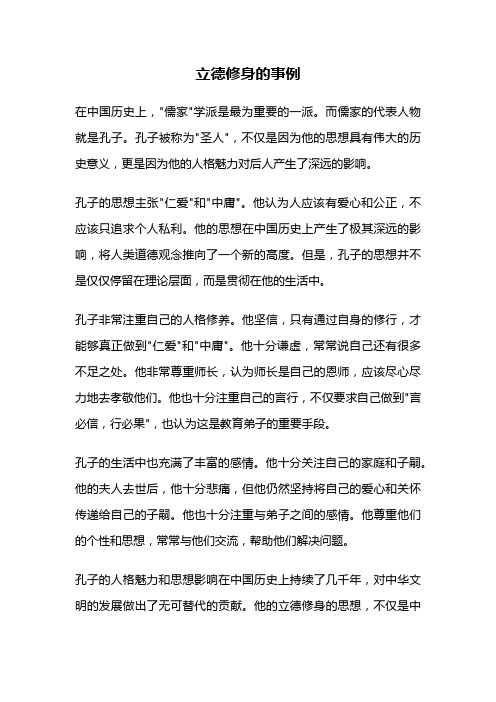 立德修身的事例

在中国历史上，"儒家"学派是最为重要的一派。而儒家的代表人物就是孔子。孔子被称为"圣人"，不仅是因为他的思想具有伟大的历史意义，更是因为他的人格魅力对后人产生了深远的影响。

孔子的思想主张"仁爱"和"中庸"。他认为人应该有爱心和公正，不应该只追求个人私利。他的思想在中国历史上产生了极其深远的影响，将人类道德观念推向了一个新的高度。但是，孔子的思想并不是仅仅停留在理论层面，而是贯彻在他的生活中。

孔子非常注重自己的人格修养。他坚信，只有通过自身的修行，才能够真正做到"仁爱"和"中庸"。他十分谦虚，常常说自己还有很多不足之处。他非常尊重师长，认为师长是自己的恩师，应该尽心尽力地去孝敬他们。他也十分注重自己的言行，不仅要求自己做到"言必信，行必果"，也认为这是教育弟子的重要手段。

孔子的生活中也充满了丰富的感情。他十分关注自己的家庭和子嗣。他的夫人去世后，他十分悲痛，但他仍然坚持将自己的爱心和关怀传递给自己的子嗣。他也十分注重与弟子之间的感情。他尊重他们的个性和思想，常常与他们交流，帮助他们解决问题。

孔子的人格魅力和思想影响在中国历史上持续了几千年，对中华文明的发展做出了无可替代的贡献。他的立德修身的思想，不仅是中